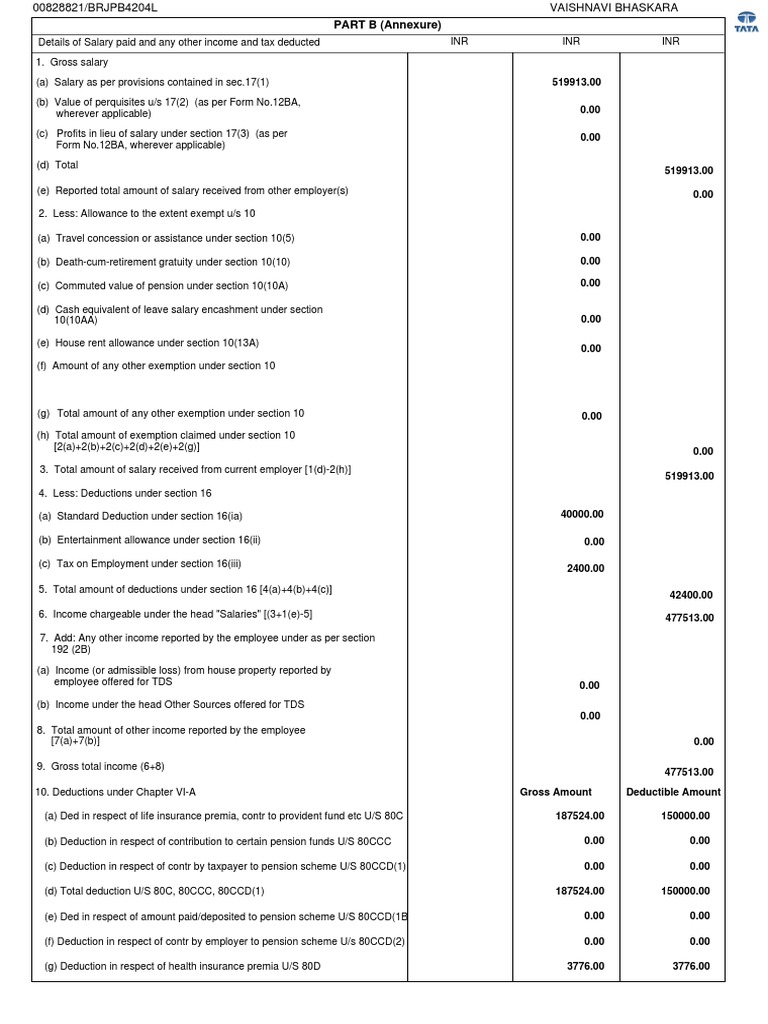 00828821/BRJPB4204L VAISHNAVI BHASKARA

TATA

PART B (Annexure)

| Details of Salary paid and any other income and tax deducted | INR | INR | INR |
|---|---|---|---|
| 1. Gross salary | | | |
| (a) Salary as per provisions contained in sec.17(1) | | 519913.00 | |
| (b) Value of perquisites u/s 17(2) (as per Form No.12BA, wherever applicable) | | 0.00 | |
| (c) Profits in lieu of salary under section 17(3) (as per Form No.12BA, wherever applicable) | | 0.00 | |
| (d) Total | | | 519913.00 |
| (e) Reported total amount of salary received from other employer(s) | | | 0.00 |
| 2. Less: Allowance to the extent exempt u/s 10 | | | |
| (a) Travel concession or assistance under section 10(5) | | 0.00 | |
| (b) Death-cum-retirement gratuity under section 10(10) | | 0.00 | |
| (c) Commuted value of pension under section 10(10A) | | 0.00 | |
| (d) Cash equivalent of leave salary encashment under section 10(10AA) | | 0.00 | |
| (e) House rent allowance under section 10(13A) | | 0.00 | |
| (f) Amount of any other exemption under section 10 | | | |
| (g) Total amount of any other exemption under section 10 | | 0.00 | |
| (h) Total amount of exemption claimed under section 10 [2(a)+2(b)+2(c)+2(d)+2(e)+2(g)] | | | 0.00 |
| 3. Total amount of salary received from current employer [1(d)-2(h)] | | | 519913.00 |
| 4. Less: Deductions under section 16 | | | |
| (a) Standard Deduction under section 16(ia) | | 40000.00 | |
| (b) Entertainment allowance under section 16(ii) | | 0.00 | |
| (c) Tax on Employment under section 16(iii) | | 2400.00 | |
| 5. Total amount of deductions under section 16 [4(a)+4(b)+4(c)] | | | 42400.00 |
| 6. Income chargeable under the head "Salaries" [(3+1(e)-5] | | | 477513.00 |
| 7. Add: Any other income reported by the employee under as per section 192 (2B) | | | |
| (a) Income (or admissible loss) from house property reported by employee offered for TDS | | 0.00 | |
| (b) Income under the head Other Sources offered for TDS | | 0.00 | |
| 8. Total amount of other income reported by the employee [7(a)+7(b)] | | | 0.00 |
| 9. Gross total income (6+8) | | | 477513.00 |
| 10. Deductions under Chapter VI-A | | Gross Amount | Deductible Amount |
| (a) Ded in respect of life insurance premia, contr to provident fund etc U/S 80C | | 187524.00 | 150000.00 |
| (b) Deduction in respect of contribution to certain pension funds U/S 80CCC | | 0.00 | 0.00 |
| (c) Deduction in respect of contr by taxpayer to pension scheme U/S 80CCD(1) | | 0.00 | 0.00 |
| (d) Total deduction U/S 80C, 80CCC, 80CCD(1) | | 187524.00 | 150000.00 |
| (e) Ded in respect of amount paid/deposited to pension scheme U/S 80CCD(1B | | 0.00 | 0.00 |
| (f) Deduction in respect of contr by employer to pension scheme U/s 80CCD(2) | | 0.00 | 0.00 |
| (g) Deduction in respect of health insurance premia U/S 80D | | 3776.00 | 3776.00 |